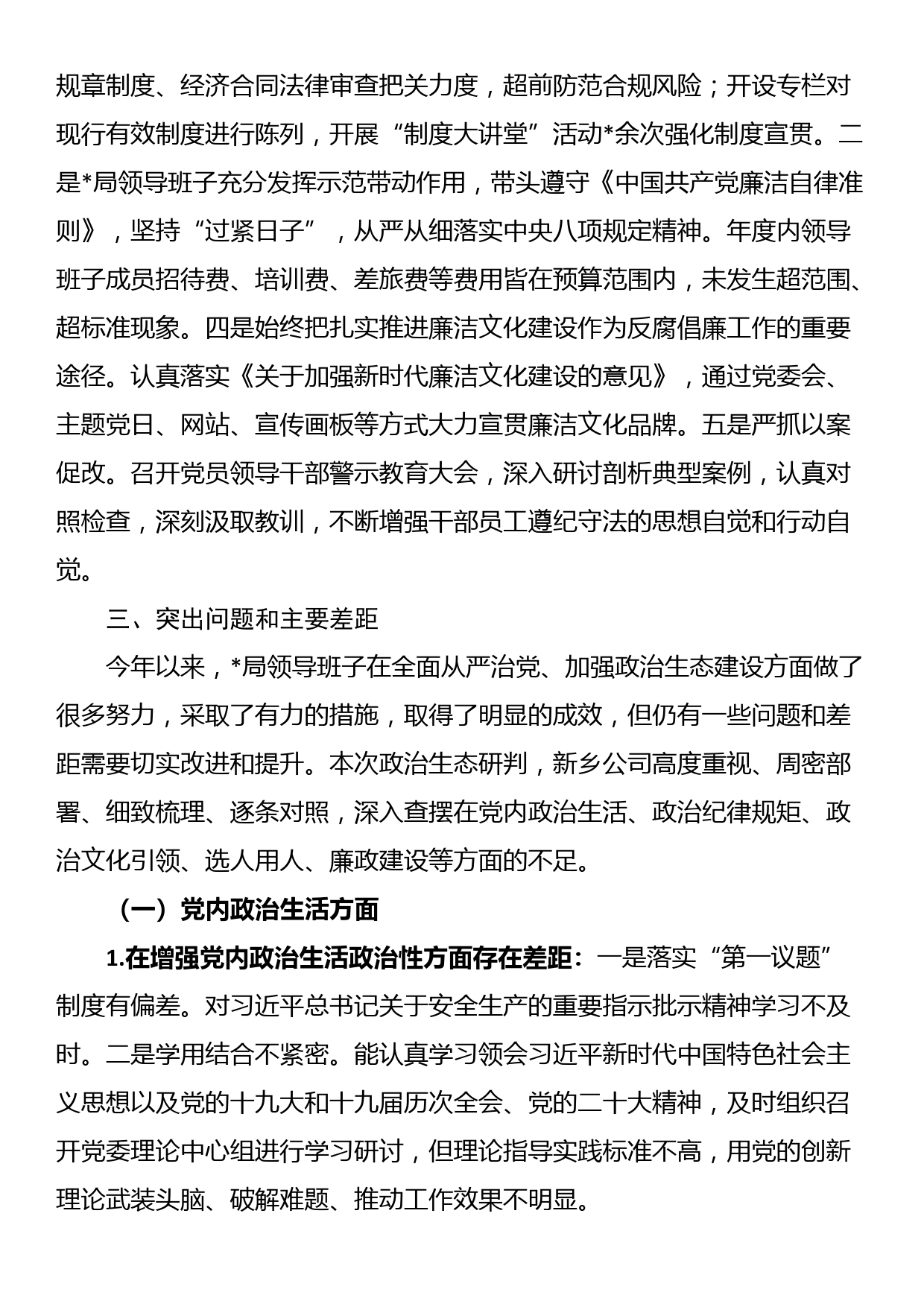 规章制度、经济合同法律审查把关力度，超前防范合规风险；开设专栏对现行有效制度进行陈列，开展“制度大讲堂”活动*余次强化制度宣贯。二是*局领导班子充分发挥示范带动作用，带头遵守《中国共产党廉洁自律准则》，坚持“过紧日子”，从严从细落实中央八项规定精神。年度内领导班子成员招待费、培训费、差旅费等费用皆在预算范围内，未发生超范围、超标准现象。四是始终把扎实推进廉洁文化建设作为反腐倡廉工作的重要途径。认真落实《关于加强新时代廉洁文化建设的意见》，通过党委会、主题党日、网站、宣传画板等方式大力宣贯廉洁文化品牌。五是严抓以案促改。召开党员领导干部警示教育大会，深入研讨剖析典型案例，认真对照检查，深刻汲取教训，不断增强干部员工遵纪守法的思想自觉和行动自觉。

三、突出问题和主要差距

今年以来，*局领导班子在全面从严治党、加强政治生态建设方面做了很多努力，采取了有力的措施，取得了明显的成效，但仍有一些问题和差距需要切实改进和提升。本次政治生态研判，新乡公司高度重视、周密部署、细致梳理、逐条对照，深入查摆在党内政治生活、政治纪律规矩、政治文化引领、选人用人、廉政建设等方面的不足。

（一）党内政治生活方面

1.在增强党内政治生活政治性方面存在差距：一是落实“第一议题”制度有偏差。对习近平总书记关于安全生产的重要指示批示精神学习不及时。二是学用结合不紧密。能认真学习领会习近平新时代中国特色社会主义思想以及党的十九大和十九届历次全会、党的二十大精神，及时组织召开党委理论中心组进行学习研讨，但理论指导实践标准不高，用党的创新理论武装头脑、破解难题、推动工作效果不明显。